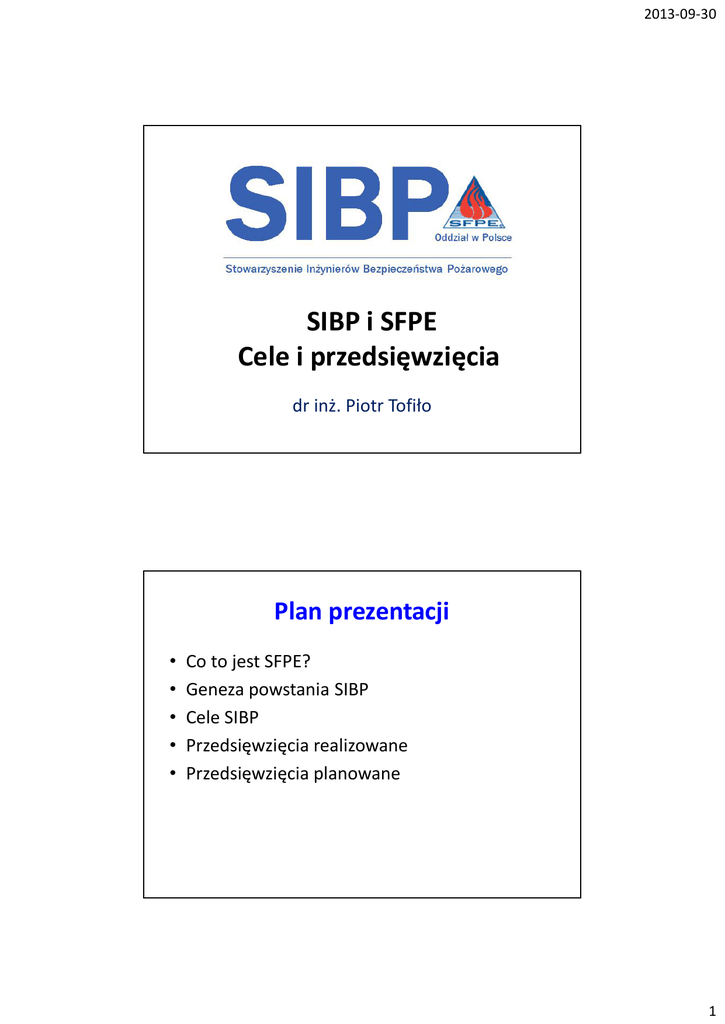 2013-09-30

SIBP

SFPE

Oddział w Polsce

Stowarzyszenie Inżynierów Bezpieczeństwa Pożarowego

SIBP i SFPE
Cele i przedsięwzięcia

dr inż. Piotr Tofiło

Plan prezentacji

• Co to jest SFPE?
• Geneza powstania SIBP
• Cele SIBP
• Przedsięwzięcia realizowane
• Przedsięwzięcia planowane

1